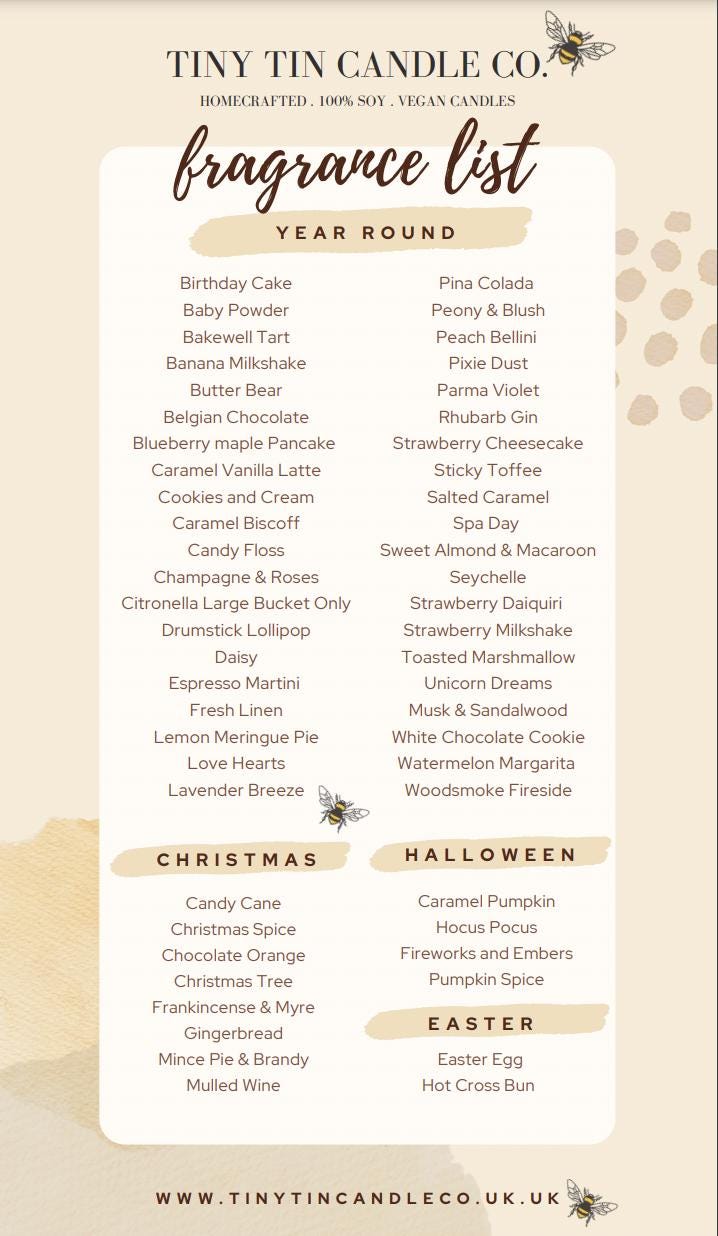 TINY TIN CANDLE CO.
HOMECRAFTED . 100% SOY . VEGAN CANDLES

fragrance list

YEAR ROUND

Birthday Cake
Baby Powder
Bakewell Tart
Banana Milkshake
Butter Bear
Belgian Chocolate
Blueberry maple Pancake
Caramel Vanilla Latte
Cookies and Cream
Caramel Biscoff
Candy Floss
Champagne & Roses
Citronella Large Bucket Only
Drumstick Lollipop
Daisy
Espresso Martini
Fresh Linen
Lemon Meringue Pie
Love Hearts
Lavender Breeze

Pina Colada
Peony & Blush
Peach Bellini
Pixie Dust
Parma Violet
Rhubarb Gin
Strawberry Cheesecake
Sticky Toffee
Salted Caramel
Spa Day
Sweet Almond & Macaroon
Seychelle
Strawberry Daiquiri
Strawberry Milkshake
Toasted Marshmallow
Unicorn Dreams
Musk & Sandalwood
White Chocolate Cookie
Watermelon Margarita
Woodsmoke Fireside

CHRISTMAS

Candy Cane
Christmas Spice
Chocolate Orange
Christmas Tree
Frankincense & Myre
Gingerbread
Mince Pie & Brandy
Mulled Wine

HALLOWEEN

Caramel Pumpkin
Hocus Pocus
Fireworks and Embers
Pumpkin Spice

EASTER

Easter Egg
Hot Cross Bun

WWW.TINYTINCANDLECO.UK.UK